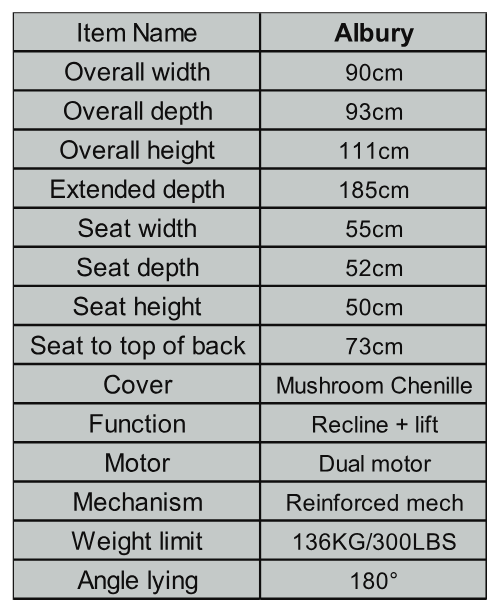 | Item Name | **Albury** |
|---|---|
| Overall width | 90cm |
| Overall depth | 93cm |
| Overall height | 111cm |
| Extended depth | 185cm |
| Seat width | 55cm |
| Seat depth | 52cm |
| Seat height | 50cm |
| Seat to top of back | 73cm |
| Cover | Mushroom Chenille |
| Function | Recline + lift |
| Motor | Dual motor |
| Mechanism | Reinforced mech |
| Weight limit | 136KG/300LBS |
| Angle lying | 180° |